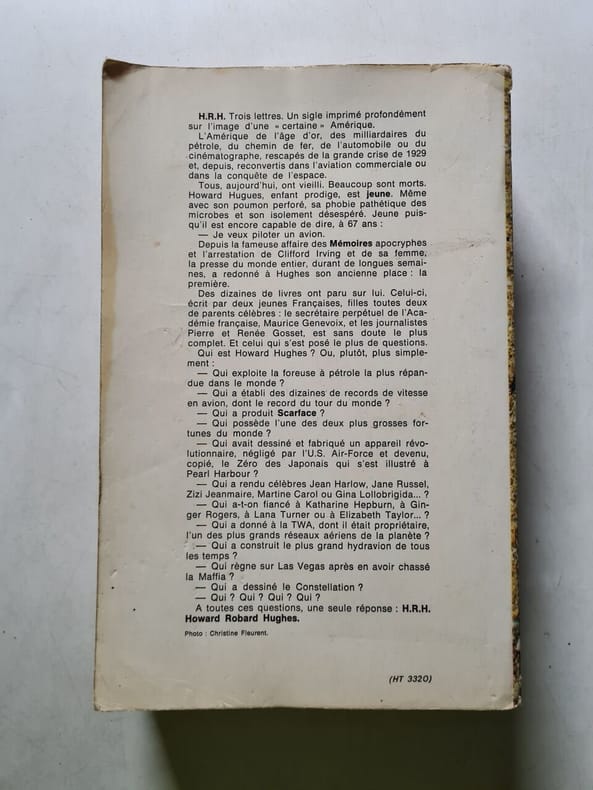 H.R.H. Trois lettres. Un sigle imprimé profondément sur l'image d'une « certaine » Amérique.

L'Amérique de l'âge d'or, des milliardaires du pétrole, du chemin de fer, de l'automobile ou du cinématographe, rescapés de la grande crise de 1929 et, depuis, reconvertis dans l'aviation commerciale ou dans la conquête de l'espace.

Tous, aujourd'hui, ont vieilli. Beaucoup sont morts. Howard Hugues, enfant prodige, est jeune. Même avec son poumon perforé, sa phobie pathétique des microbes et son isolement désespéré. Jeune puisqu'il est encore capable de dire, à 67 ans :

— Je veux piloter un avion.

Depuis la fameuse affaire des Mémoires apocryphes et l'arrestation de Clifford Irving et de sa femme, la presse du monde entier, durant de longues semaines, a redonné à Hughes son ancienne place : la première.

Des dizaines de livres ont paru sur lui. Celui-ci, écrit par deux jeunes Françaises, filles toutes deux de parents célèbres : le secrétaire perpétuel de l'Académie française, Maurice Genevoix, et les journalistes Pierre et Renée Gosset, est sans doute le plus complet. Et celui qui s'est posé le plus de questions.

Qui est Howard Hughes ? Ou, plutôt, plus simplement :

— Qui exploite la foreuse à pétrole la plus répandue dans le monde ?

— Qui a établi des dizaines de records de vitesse en avion, dont le record du tour du monde ?

— Qui a produit Scarface ?

— Qui possède l'une des deux plus grosses fortunes du monde ?

— Qui avait dessiné et fabriqué un appareil révolutionnaire, négligé par l'U.S. Air-Force et devenu, copié, le Zéro des Japonais qui s'est illustré à Pearl Harbour ?

— Qui a rendu célèbres Jean Harlow, Jane Russel, Zizi Jeanmaire, Martine Carol ou Gina Lollobrigida... ?

— Qui a-t-on fiancé à Katharine Hepburn, à Ginger Rogers, à Lana Turner ou à Elizabeth Taylor... ?

— Qui a donné à la TWA, dont il était propriétaire, l'un des plus grands réseaux aériens de la planète ?

— Qui a construit le plus grand hydravion de tous les temps ?

— Qui règne sur Las Vegas après en avoir chassé la Maffia ?

— Qui a dessiné le Constellation ?

— Qui ? Qui ? Qui ? Qui ?

A toutes ces questions, une seule réponse : H.R.H. Howard Robard Hughes.

Photo : Christine Fleurent.

(HT 3320)